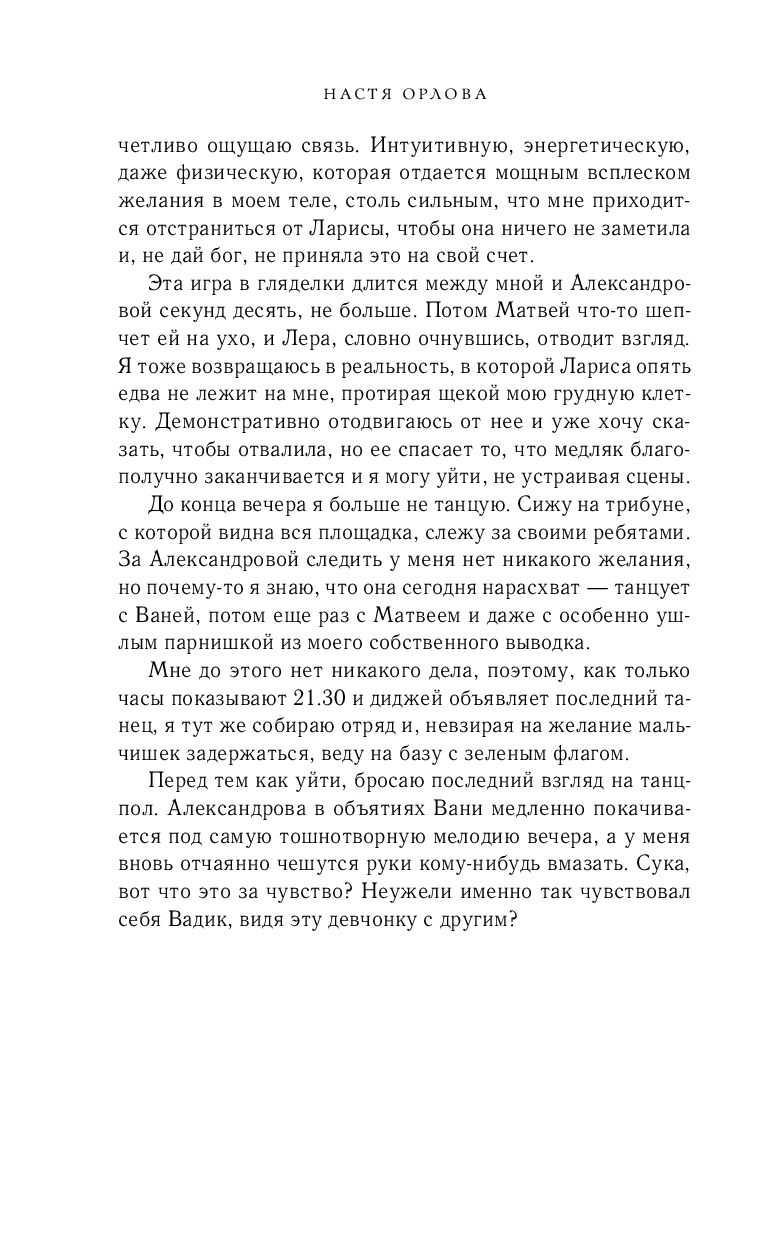 НАСТЯ ОРЛОВА

четливо ощущаю связь. Интуитивную, энергетическую, даже физическую, которая отдается мощным всплеском желания в моем теле, столь сильным, что мне приходится отстраниться от Ларисы, чтобы она ничего не заметила и, не дай бог, не приняла это на свой счет.

Эта игра в гляделки длится между мной и Александровой секунд десять, не больше. Потом Матвей что-то шепчет ей на ухо, и Лера, словно очнувшись, отводит взгляд. Я тоже возвращаюсь в реальность, в которой Лариса опять едва не лежит на мне, протирая щекой мою грудную клетку. Демонстративно отодвигаюсь от нее и уже хочу сказать, чтобы отвалила, но ее спасает то, что медляк благополучно заканчивается и я могу уйти, не устраивая сцены.

До конца вечера я больше не танцую. Сижу на трибуне, с которой видна вся площадка, слежу за своими ребятами. За Александровой следить у меня нет никакого желания, но почему-то я знаю, что она сегодня нарасхват — танцует с Ваней, потом еще раз с Матвеем и даже с особенно ушлым парнишкой из моего собственного выводка.

Мне до этого нет никакого дела, поэтому, как только часы показывают 21.30 и диджей объявляет последний танец, я тут же собираю отряд и, невзирая на желание мальчишек задержаться, веду на базу с зеленым флагом.

Перед тем как уйти, бросаю последний взгляд на танцпол. Александрова в объятиях Вани медленно покачивается под самую тошнотворную мелодию вечера, а у меня вновь отчаянно чешутся руки кому-нибудь вмазать. Сука, вот что это за чувство? Неужели именно так чувствовал себя Вадик, видя эту девчонку с другим?